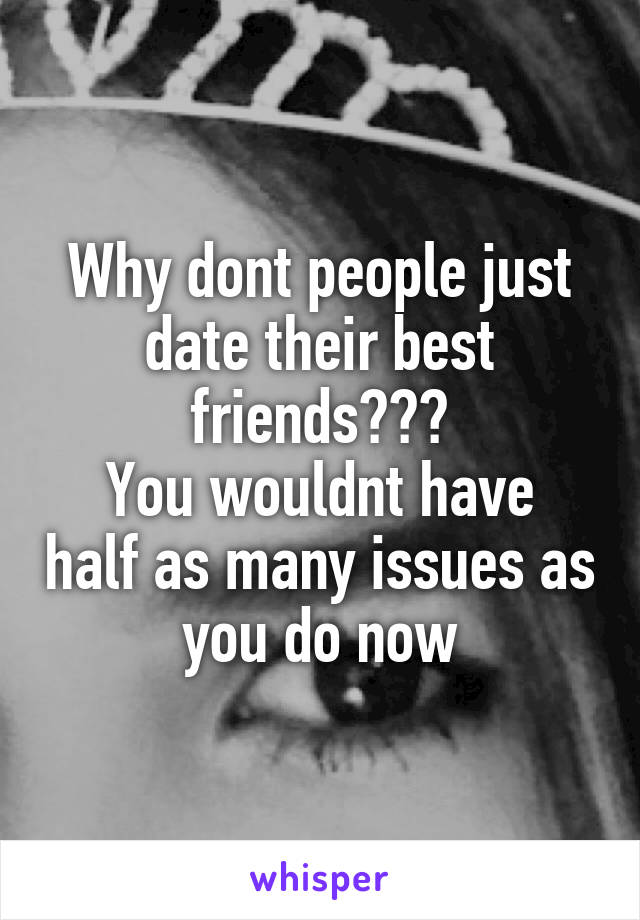 Why dont people just date their best friends???
You wouldnt have half as many issues as you do now

whisper